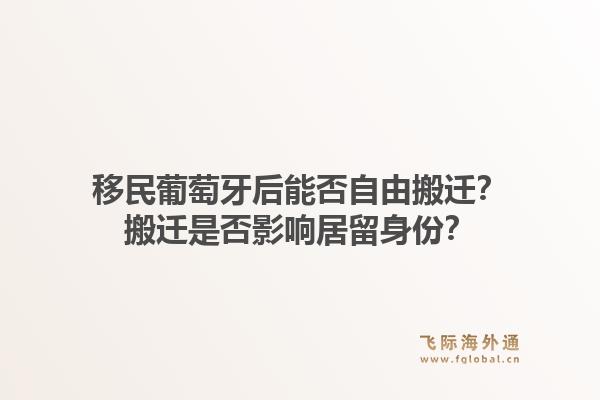 移民葡萄牙后能否自由搬迁?
搬迁是否影响居留身份?

飞际海外通
www.fglobal.cn